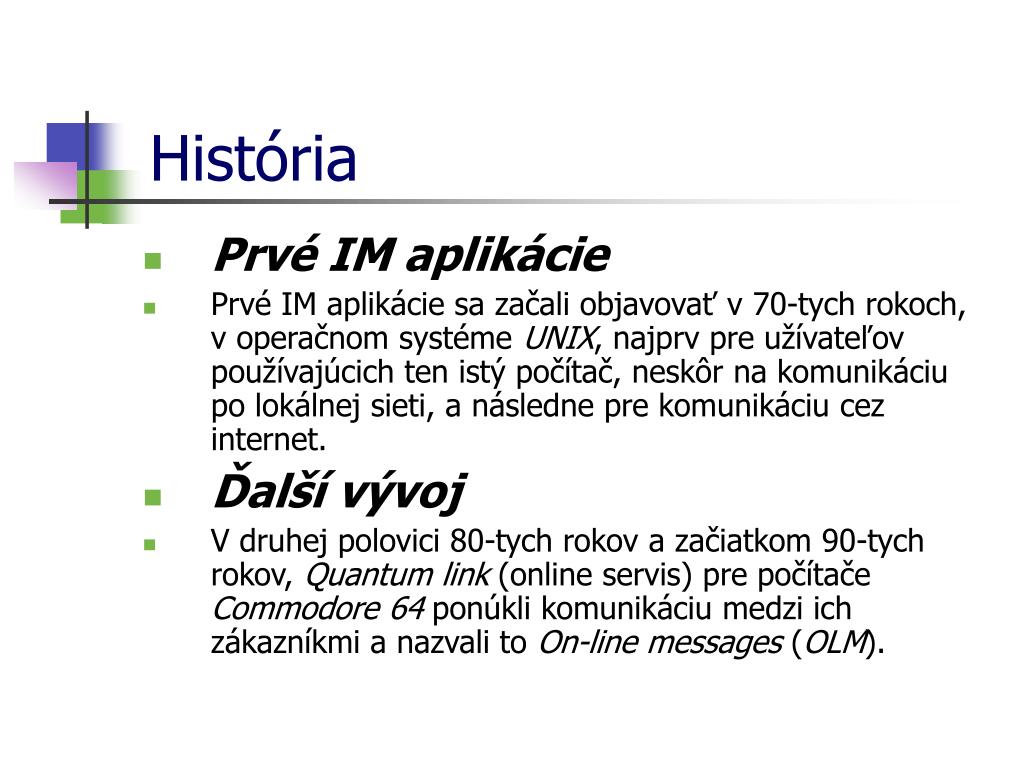 História

Prvé IM aplikácie

Prvé IM aplikácie sa začali objavovať v 70-tych rokoch, v operačnom systéme UNIX, najprv pre užívateľov používajúcich ten istý počítač, neskôr na komunikáciu po lokálnej sieti, a následne pre komunikáciu cez internet.

Ďalší vývoj

V druhej polovici 80-tych rokov a začiatkom 90-tych rokov, Quantum link (online servis) pre počítače Commodore 64 ponúkli komunikáciu medzi ich zákazníkmi a nazvali to On-line messages (OLM).